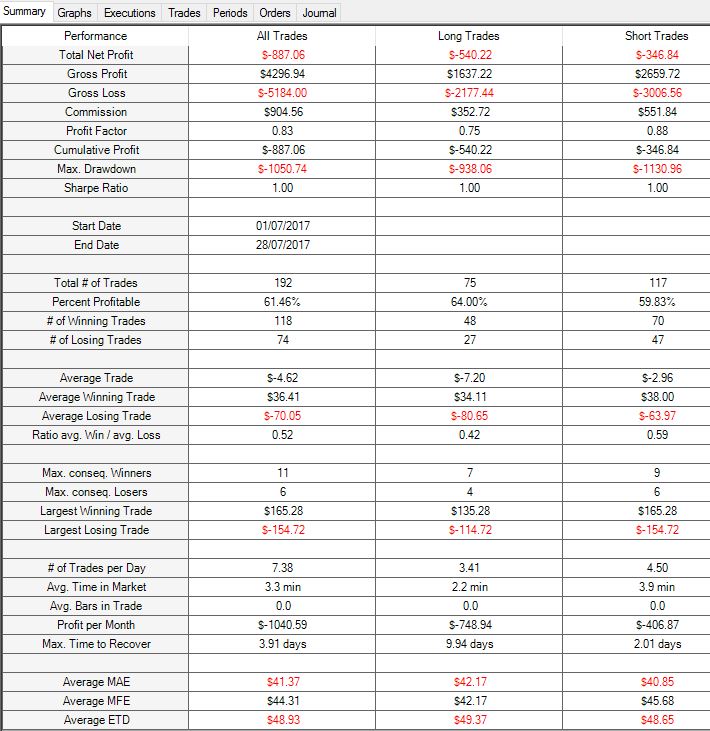 Summary Graphs Executions Trades Periods Orders Journal

| Performance | All Trades | Long Trades | Short Trades |
|---|---|---|---|
| Total Net Profit | \$-887.06 | \$-540.22 | \$-346.84 |
| Gross Profit | \$4296.94 | \$1637.22 | \$2659.72 |
| Gross Loss | \$-5184.00 | \$-2177.44 | \$-3006.56 |
| Commission | \$904.56 | \$352.72 | \$551.84 |
| Profit Factor | 0.83 | 0.75 | 0.88 |
| Cumulative Profit | \$-887.06 | \$-540.22 | \$-346.84 |
| Max. Drawdown | \$-1050.74 | \$-938.06 | \$-1130.96 |
| Sharpe Ratio | 1.00 | 1.00 | 1.00 |
| | | | |
| Start Date | 01/07/2017 | | |
| End Date | 28/07/2017 | | |
| | | | |
| Total # of Trades | 192 | 75 | 117 |
| Percent Profitable | 61.46% | 64.00% | 59.83% |
| # of Winning Trades | 118 | 48 | 70 |
| # of Losing Trades | 74 | 27 | 47 |
| | | | |
| Average Trade | \$-4.62 | \$-7.20 | \$-2.96 |
| Average Winning Trade | \$36.41 | \$34.11 | \$38.00 |
| Average Losing Trade | \$-70.05 | \$-80.65 | \$-63.97 |
| Ratio avg. Win / avg. Loss | 0.52 | 0.42 | 0.59 |
| | | | |
| Max. conseq. Winners | 11 | 7 | 9 |
| Max. conseq. Losers | 6 | 4 | 6 |
| Largest Winning Trade | \$165.28 | \$135.28 | \$165.28 |
| Largest Losing Trade | \$-154.72 | \$-114.72 | \$-154.72 |
| | | | |
| # of Trades per Day | 7.38 | 3.41 | 4.50 |
| Avg. Time in Market | 3.3 min | 2.2 min | 3.9 min |
| Avg. Bars in Trade | 0.0 | 0.0 | 0.0 |
| Profit per Month | \$-1040.59 | \$-748.94 | \$-406.87 |
| Max. Time to Recover | 3.91 days | 9.94 days | 2.01 days |
| | | | |
| Average MAE | \$41.37 | \$42.17 | \$40.85 |
| Average MFE | \$44.31 | \$42.17 | \$45.68 |
| Average ETD | \$48.93 | \$49.37 | \$48.65 |